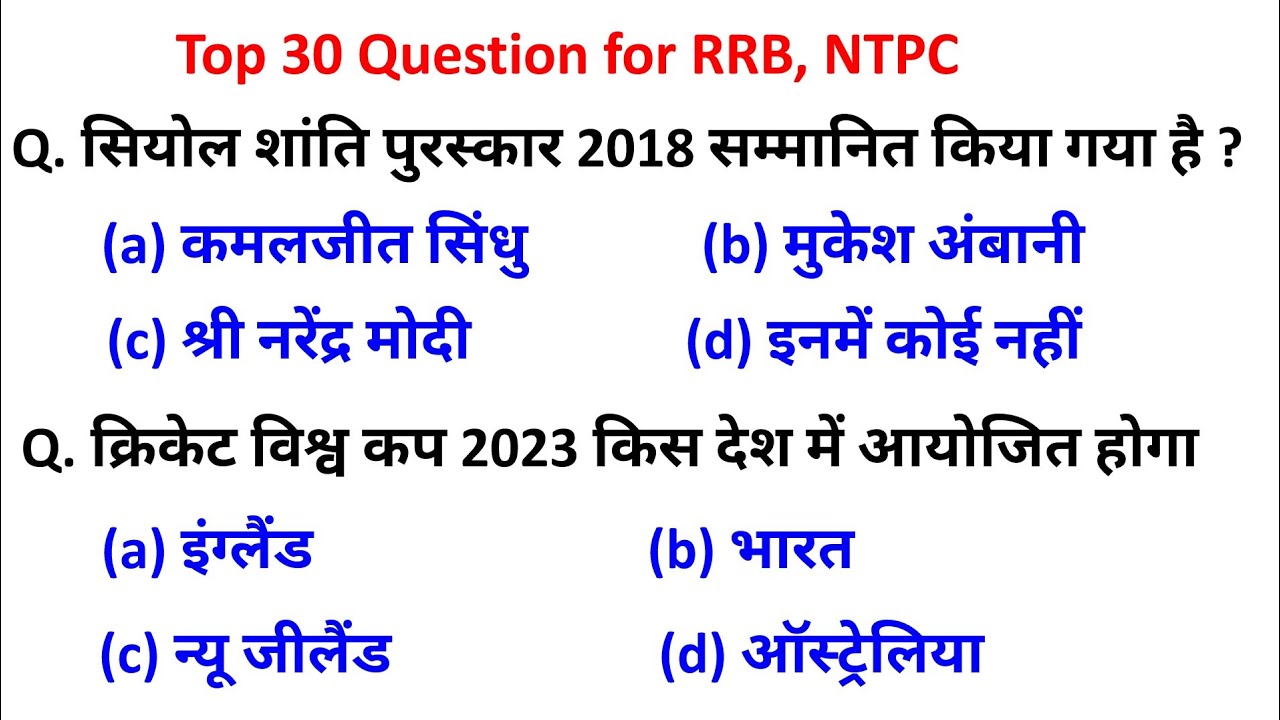 Top 30 Question for RRB, NTPC

Q. सियोल शांति पुरस्कार 2018 सम्मानित किया गया है ?

(a) कमलजीत सिंधु
(b) मुकेश अंबानी
(c) श्री नरेंद्र मोदी
(d) इनमें कोई नहीं

Q. क्रिकेट विश्व कप 2023 किस देश में आयोजित होगा

(a) इंग्लैंड
(b) भारत
(c) न्यू जीलैंड
(d) ऑस्ट्रेलिया